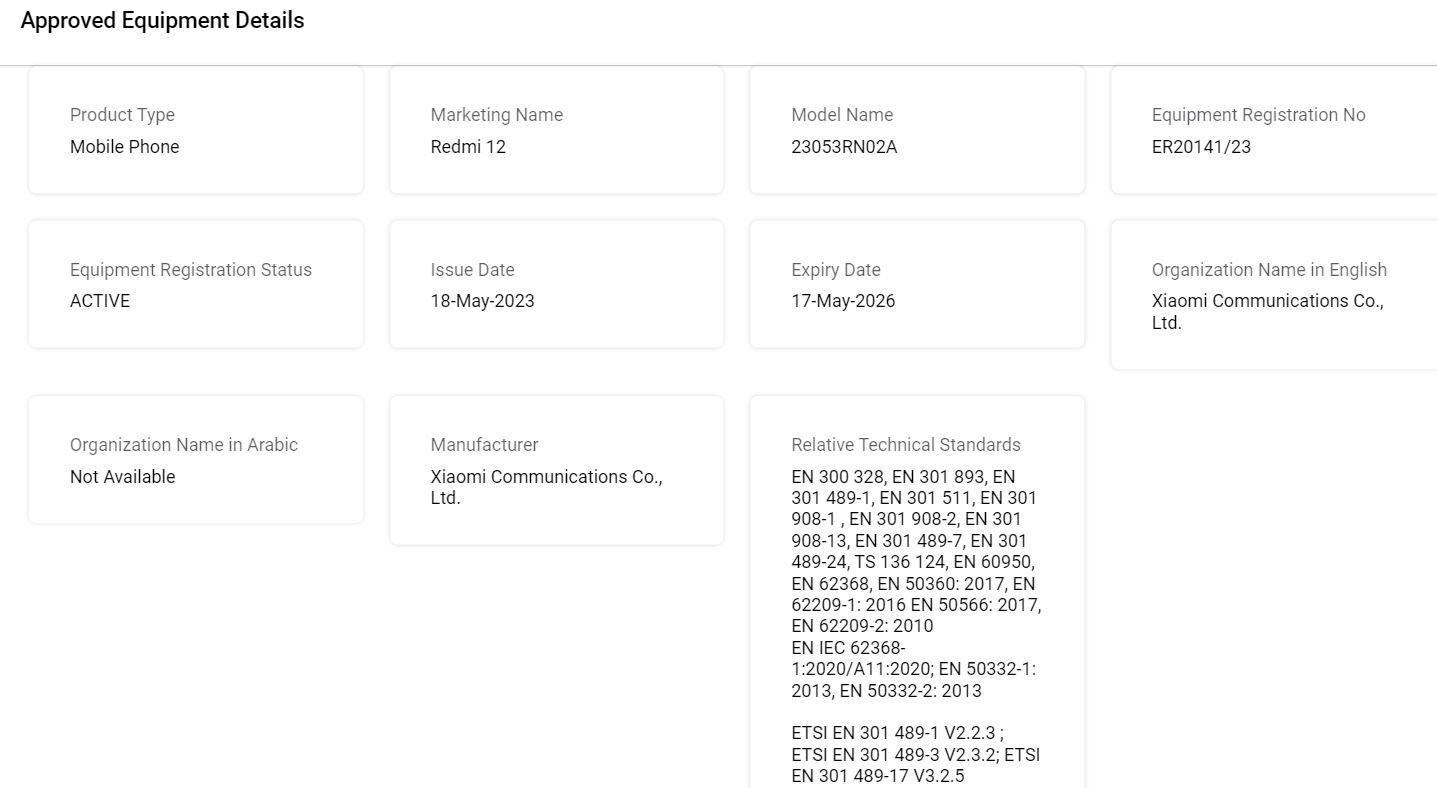 Approved Equipment Details

Product Type
Mobile Phone

Marketing Name
Redmi 12

Model Name
23053RN02A

Equipment Registration No
ER20141/23

Equipment Registration Status
ACTIVE

Issue Date
18-May-2023

Expiry Date
17-May-2026

Organization Name in English
Xiaomi Communications Co., Ltd.

Organization Name in Arabic
Not Available

Manufacturer
Xiaomi Communications Co., Ltd.

Relative Technical Standards
EN 300 328, EN 301 893, EN 301 489-1, EN 301 511, EN 301 908-1 , EN 301 908-2, EN 301 908-13, EN 301 489-7, EN 301 489-24, TS 136 124, EN 60950, EN 62368, EN 50360: 2017, EN 62209-1: 2016 EN 50566: 2017, EN 62209-2: 2010
EN IEC 62368-1:2020/A11:2020; EN 50332-1: 2013, EN 50332-2: 2013

ETSI EN 301 489-1 V2.2.3 ; ETSI EN 301 489-3 V2.3.2; ETSI EN 301 489-17 V3.2.5